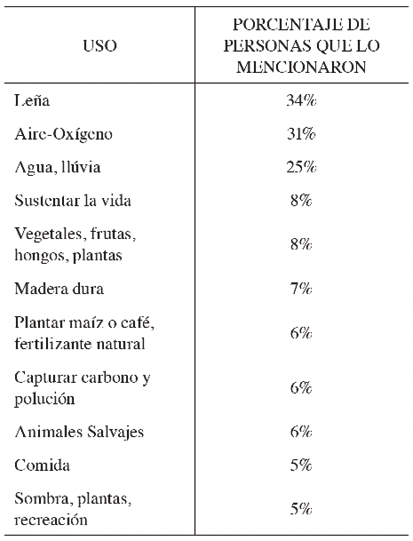 | USO | PORCENTAJE DE PERSONAS QUE LO MENCIONARON |
|---|---|
| Leña | 34% |
| Aire-Oxígeno | 31% |
| Agua, llúvia | 25% |
| Sustentar la vida | 8% |
| Vegetales, frutas, hongos, plantas | 8% |
| Madera dura | 7% |
| Plantar maíz o café, fertilizante natural | 6% |
| Capturar carbono y polución | 6% |
| Animales Salvajes | 6% |
| Comida | 5% |
| Sombra, plantas, recreación | 5% |